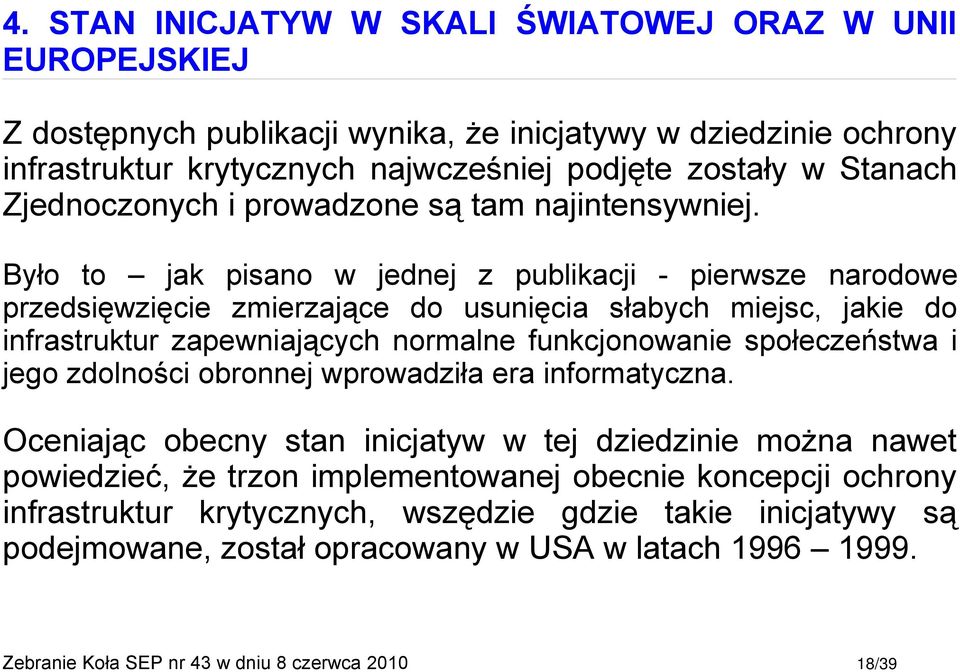 4. STAN INICJATYW W SKALI ŚWIATOWEJ ORAZ W UNII EUROPEJSKIEJ

Z dostępnych publikacji wynika, że inicjatywy w dziedzinie ochrony infrastruktur krytycznych najwcześniej podjęte zostały w Stanach Zjednoczonych i prowadzone są tam najintensywniej.

Było to – jak pisano w jednej z publikacji - pierwsze narodowe przedsięwzięcie zmierzające do usunięcia słabych miejsc, jakie do infrastruktur zapewniających normalne funkcjonowanie społeczeństwa i jego zdolności obronnej wprowadziła era informatyczna.

Oceniając obecny stan inicjatyw w tej dziedzinie można nawet powiedzieć, że trzon implementowanej obecnie koncepcji ochrony infrastruktur krytycznych, wszędzie gdzie takie inicjatywy są podejmowane, został opracowany w USA w latach 1996 – 1999.

Zebranie Koła SEP nr 43 w dniu 8 czerwca 2010 18/39